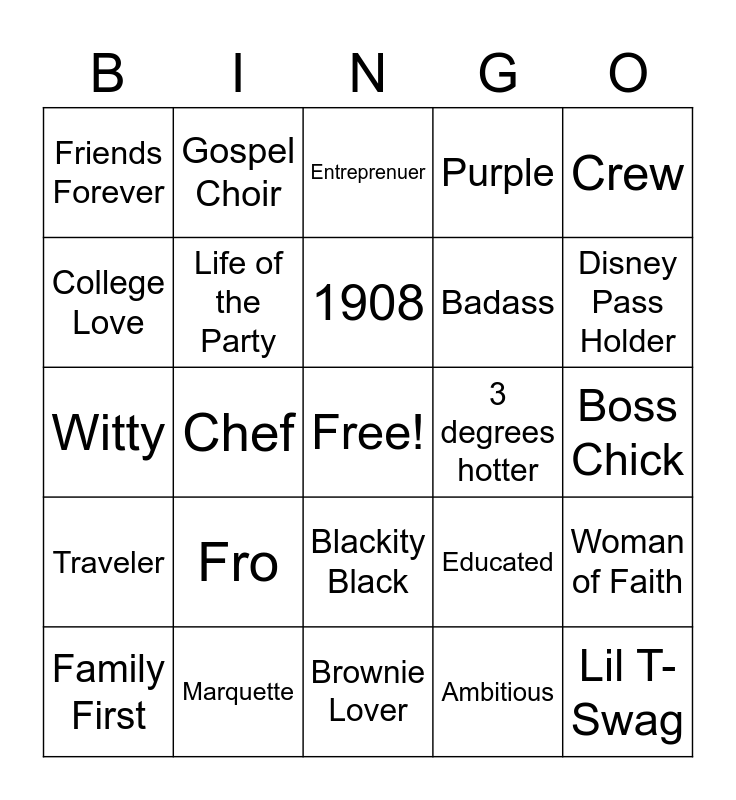 | B | I | N | G | O |
|---|---|---|---|---|
| Friends Forever | Gospel Choir | Entreprenuer | Purple | Crew |
| College Love | Life of the Party | 1908 | Badass | Disney Pass Holder |
| Witty | Chef | Free! | 3 degrees hotter | Boss Chick |
| Traveler | Fro | Blackity Black | Educated | Woman of Faith |
| Family First | Marquette | Brownie Lover | Ambitious | Lil T-Swag |